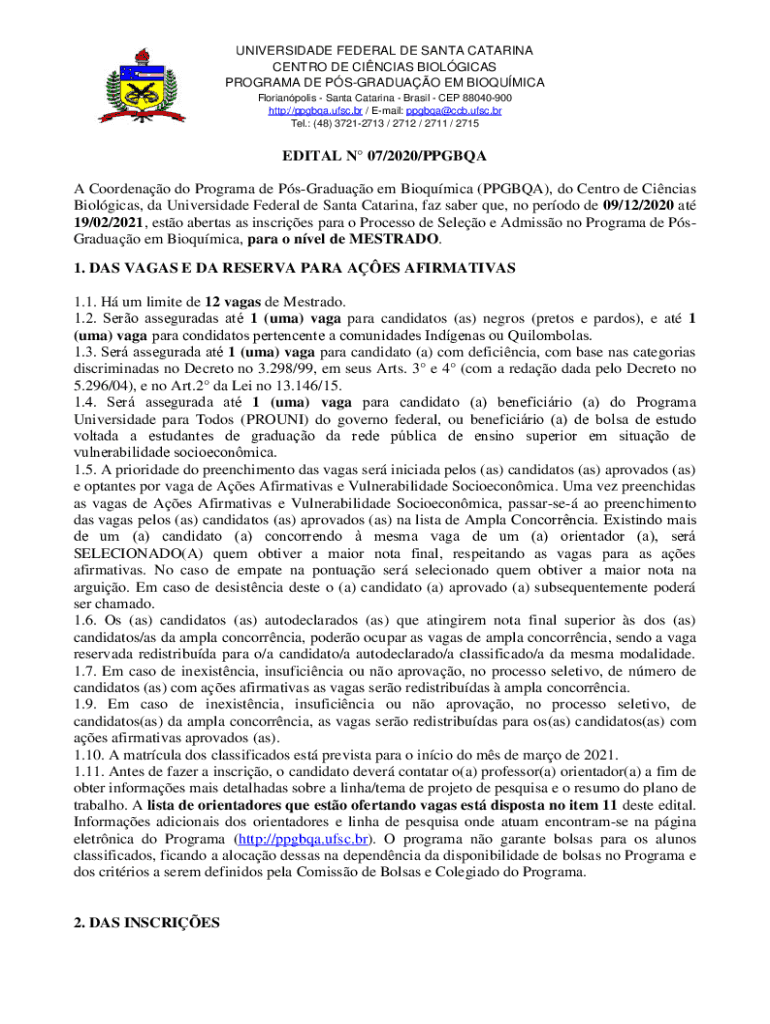 UNIVERSIDADE FEDERAL DE SANTA CATARINA
CENTRO DE CIÊNCIAS BIOLÓGICAS
PROGRAMA DE PÓS-GRADUAÇÃO EM BIOQUÍMICA
Florianópolis - Santa Catarina - Brasil - CEP 88040-900
http://ppgbqa.ufsc.br / E-mail: ppgbqa@ccb.ufsc.br
Tel.: (48) 3721-2713 / 2712 / 2711 / 2715

EDITAL N° 07/2020/PPGBQA

A Coordenação do Programa de Pós-Graduação em Bioquímica (PPGBQA), do Centro de Ciências Biológicas, da Universidade Federal de Santa Catarina, faz saber que, no período de 09/12/2020 até 19/02/2021, estão abertas as inscrições para o Processo de Seleção e Admissão no Programa de Pós-Graduação em Bioquímica, para o nível de MESTRADO.

1. DAS VAGAS E DA RESERVA PARA AÇÕES AFIRMATIVAS

1.1. Há um limite de 12 vagas de Mestrado.
1.2. Serão asseguradas até 1 (uma) vaga para candidatos (as) negros (pretos e pardos), e até 1 (uma) vaga para condidatos pertencente a comunidades Indígenas ou Quilombolas.
1.3. Será assegurada até 1 (uma) vaga para candidato (a) com deficiência, com base nas categorias discriminadas no Decreto no 3.298/99, em seus Arts. 3° e 4° (com a redação dada pelo Decreto no 5.296/04), e no Art.2° da Lei no 13.146/15.
1.4. Será assegurada até 1 (uma) vaga para candidato (a) beneficiário (a) do Programa Universidade para Todos (PROUNI) do governo federal, ou beneficiário (a) de bolsa de estudo voltada a estudantes de graduação da rede pública de ensino superior em situação de vulnerabilidade socioeconômica.
1.5. A prioridade do preenchimento das vagas será iniciada pelos (as) candidatos (as) aprovados (as) e optantes por vaga de Ações Afirmativas e Vulnerabilidade Socioeconômica. Uma vez preenchidas as vagas de Ações Afirmativas e Vulnerabilidade Socioeconômica, passar-se-á ao preenchimento das vagas pelos (as) candidatos (as) aprovados (as) na lista de Ampla Concorrência. Existindo mais de um (a) candidato (a) concorrendo à mesma vaga de um (a) orientador (a), será SELECIONADO(A) quem obtiver a maior nota final, respeitando as vagas para as ações afirmativas. No caso de empate na pontuação será selecionado quem obtiver a maior nota na arguição. Em caso de desistência deste o (a) candidato (a) aprovado (a) subsequentemente poderá ser chamado.
1.6. Os (as) candidatos (as) autodeclarados (as) que atingirem nota final superior às dos (as) candidatos/as da ampla concorrência, poderão ocupar as vagas de ampla concorrência, sendo a vaga reservada redistribuída para o/a candidato/a autodeclarado/a classificado/a da mesma modalidade.
1.7. Em caso de inexistência, insuficiência ou não aprovação, no processo seletivo, de número de candidatos (as) com ações afirmativas as vagas serão redistribuídas à ampla concorrência.
1.9. Em caso de inexistência, insuficiência ou não aprovação, no processo seletivo, de candidatos(as) da ampla concorrência, as vagas serão redistribuídas para os(as) candidatos(as) com ações afirmativas aprovados (as).
1.10. A matrícula dos classificados está prevista para o início do mês de março de 2021.
1.11. Antes de fazer a inscrição, o candidato deverá contatar o(a) professor(a) orientador(a) a fim de obter informações mais detalhadas sobre a linha/tema de projeto de pesquisa e o resumo do plano de trabalho. A lista de orientadores que estão ofertando vagas está disposta no item 11 deste edital. Informações adicionais dos orientadores e linha de pesquisa onde atuam encontram-se na página eletrônica do Programa (http://ppgbqa.ufsc.br). O programa não garante bolsas para os alunos classificados, ficando a alocação dessas na dependência da disponibilidade de bolsas no Programa e dos critérios a serem definidos pela Comissão de Bolsas e Colegiado do Programa.

2. DAS INSCRIÇÕES